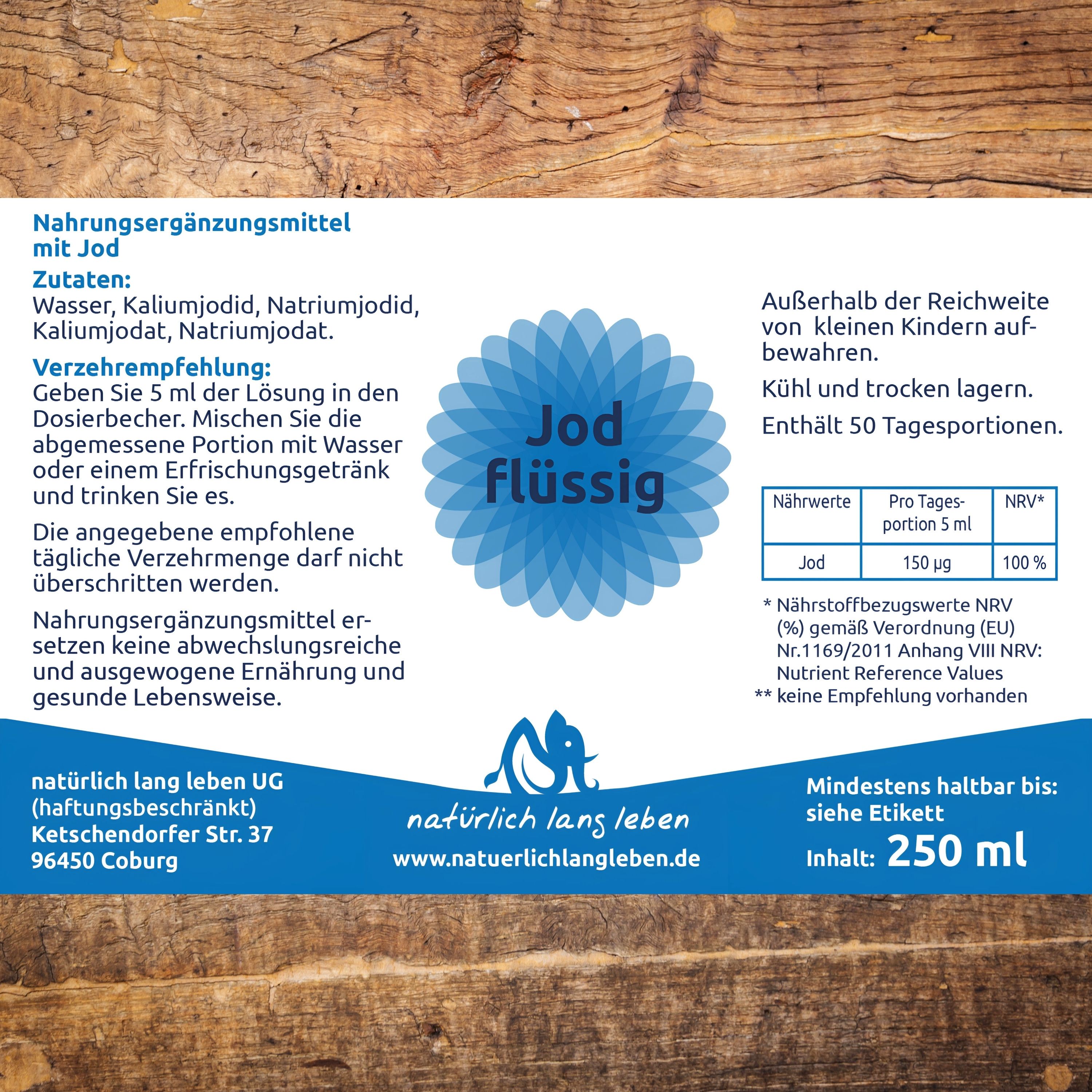 Nahrungsergänzungsmittel mit Jod

Zutaten:
Wasser, Kaliumjodid, Natriumjodid, Kaliumjodat, Natriumjodat.

Verzehrempfehlung:
Geben Sie 5 ml der Lösung in den Dosierbecher. Mischen Sie die abgemessene Portion mit Wasser oder einem Erfrischungsgetränk und trinken Sie es.

Die angegebene empfohlene tägliche Verzehrmenge darf nicht überschritten werden.

Nahrungsergänzungsmittel ersetzen keine abwechslungsreiche und ausgewogene Ernährung und gesunde Lebensweise.

Jod flüssig

Außerhalb der Reichweite von kleinen Kindern aufbewahren.

Kühl und trocken lagern.

Enthält 50 Tagesportionen.

| Nährwerte | Pro Tagesportion 5 ml | NRV* |
|---|---|---|
| Jod | 150 µg | 100 % |

* Nährstoffbezugswerte NRV (%) gemäß Verordnung (EU) Nr.1169/2011 Anhang VIII NRV: Nutrient Reference Values
** keine Empfehlung vorhanden

natürlich lang leben UG (haftungsbeschränkt)
Ketschendorfer Str. 37
96450 Coburg

natürlich lang leben
www.natuerlichlangleben.de

Mindestens haltbar bis: siehe Etikett
Inhalt: 250 ml